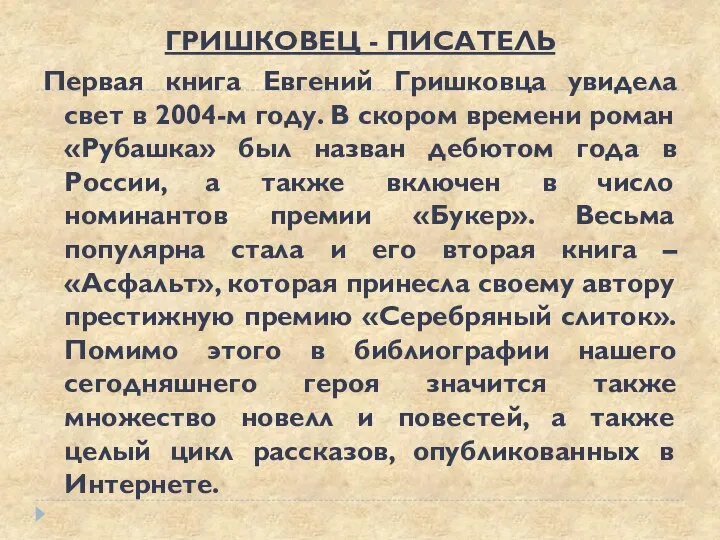 ГРИШКОВЕЦ - ПИСАТЕЛЬ

Первая книга Евгений Гришковца увидела свет в 2004-м году. В скором времени роман «Рубашка» был назван дебютом года в России, а также включен в число номинантов премии «Букер». Весьма популярна стала и его вторая книга – «Асфальт», которая принесла своему автору престижную премию «Серебряный слиток». Помимо этого в библиографии нашего сегодняшнего героя значится также множество новелл и повестей, а также целый цикл рассказов, опубликованных в Интернете.